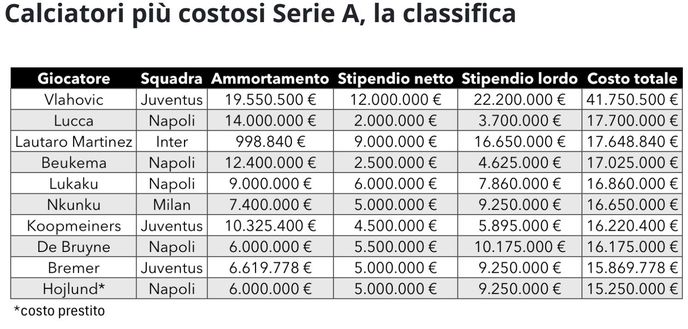 Calciatori più costosi Serie A, la classifica

| Giocatore | Squadra | Ammortamento | Stipendio netto | Stipendio lordo | Costo totale |
|---|---|---|---|---|---|
| Vlahovic | Juventus | 19.550.500 € | 12.000.000 € | 22.200.000 € | 41.750.500 € |
| Lucca | Napoli | 14.000.000 € | 2.000.000 € | 3.700.000 € | 17.700.000 € |
| Lautaro Martinez | Inter | 998.840 € | 9.000.000 € | 16.650.000 € | 17.648.840 € |
| Beukema | Napoli | 12.400.000 € | 2.500.000 € | 4.625.000 € | 17.025.000 € |
| Lukaku | Napoli | 9.000.000 € | 6.000.000 € | 7.860.000 € | 16.860.000 € |
| Nkunku | Milan | 7.400.000 € | 5.000.000 € | 9.250.000 € | 16.650.000 € |
| Koopmeiners | Juventus | 10.325.400 € | 4.500.000 € | 5.895.000 € | 16.220.400 € |
| De Bruyne | Napoli | 6.000.000 € | 5.500.000 € | 10.175.000 € | 16.175.000 € |
| Bremer | Juventus | 6.619.778 € | 5.000.000 € | 9.250.000 € | 15.869.778 € |
| Hojlund* | Napoli | 6.000.000 € | 5.000.000 € | 9.250.000 € | 15.250.000 € |

*costo prestito